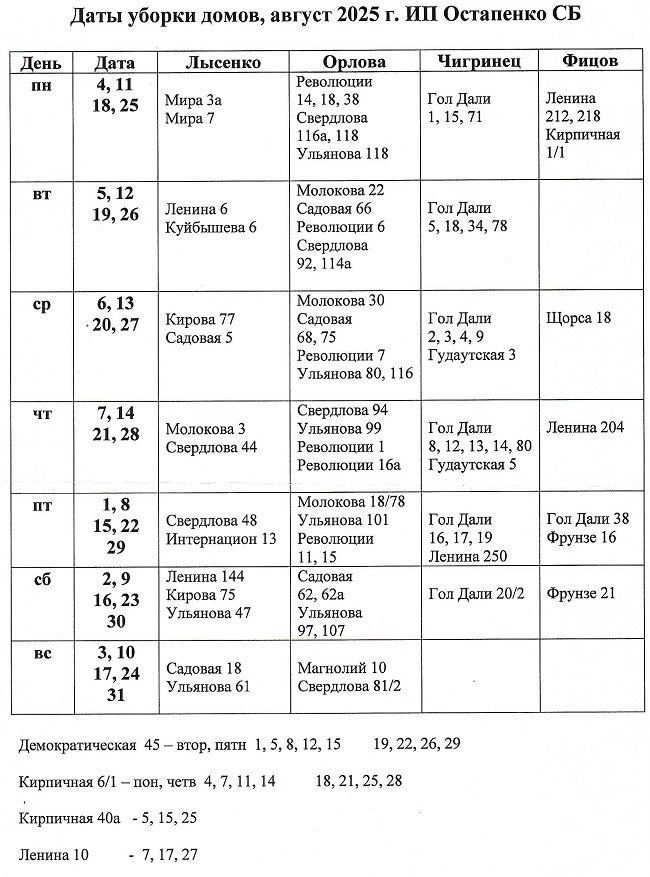 Даты уборки домов, август 2025 г. ИП Остапенко СБ

| День | Дата | Лысенко | Орлова | Чигринец | Фицов |
|---|---|---|---|---|---|
| пн | 4, 11 18, 25 | Мира 3а Мира 7 | Революции 14, 18, 38 Свердлова 116а, 118 Ульянова 118 | Гол Дали 1, 15, 71 | Ленина 212, 218 Кирпичная 1/1 |
| вт | 5, 12 19, 26 | Ленина 6 Куйбышева 6 | Молокова 22 Садовая 66 Революции 6 Свердлова 92, 114а | Гол Дали 5, 18, 34, 78 | |
| ср | 6, 13 20, 27 | Кирова 77 Садовая 5 | Молокова 30 Садовая 68, 75 Революции 7 Ульянова 80, 116 | Гол Дали 2, 3, 4, 9 Гудаутская 3 | Щорса 18 |
| чт | 7, 14 21, 28 | Молокова 3 Свердлова 44 | Свердлова 94 Ульянова 99 Революции 1 Революции 16а | Гол Дали 8, 12, 13, 14, 80 Гудаутская 5 | Ленина 204 |
| пт | 1, 8 15, 22 29 | Свердлова 48 Интернацион 13 | Молокова 18/78 Ульянова 101 Революции 11, 15 | Гол Дали 16, 17, 19 Ленина 250 | Гол Дали 38 Фрунзе 16 |
| сб | 2, 9 16, 23 30 | Ленина 144 Кирова 75 Ульянова 47 | Садовая 62, 62а Ульянова 97, 107 | Гол Дали 20/2 | Фрунзе 21 |
| вс | 3, 10 17, 24 31 | Садовая 18 Ульянова 61 | Магнолий 10 Свердлова 81/2 | | |

Демократическая 45 – втор, пятн 1, 5, 8, 12, 15 19, 22, 26, 29

Кирпичная 6/1 – пон, четв 4, 7, 11, 14 18, 21, 25, 28

Кирпичная 40а - 5, 15, 25

Ленина 10 - 7, 17, 27